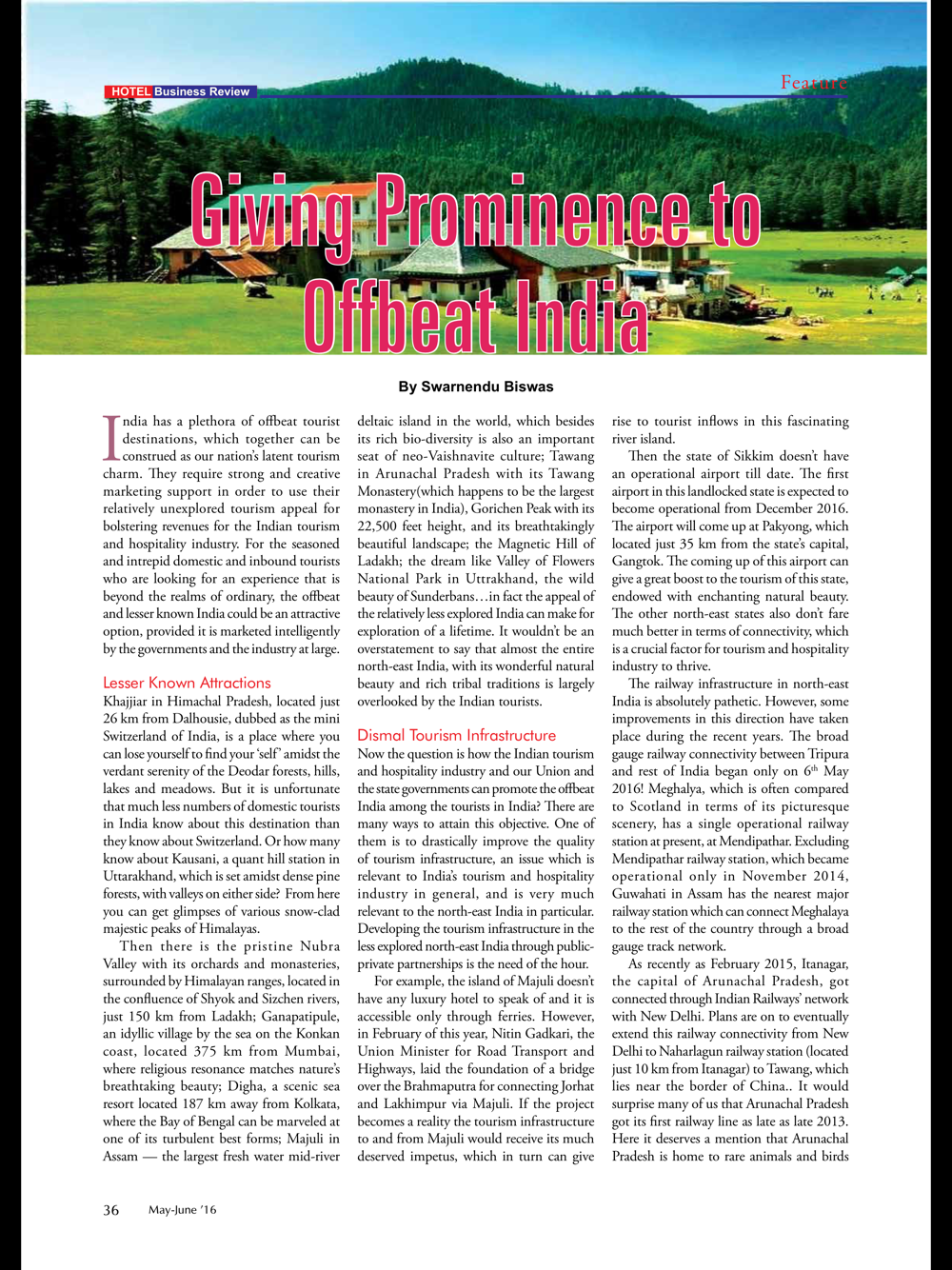 HOTEL Business Review

Feature

Giving Prominence to Offbeat India

By Swarnendu Biswas

India has a plethora of offbeat tourist destinations, which together can be construed as our nation's latent tourism charm. They require strong and creative marketing support in order to use their relatively unexplored tourism appeal for bolstering revenues for the Indian tourism and hospitality industry. For the seasoned and intrepid domestic and inbound tourists who are looking for an experience that is beyond the realms of ordinary, the offbeat and lesser known India could be an attractive option, provided it is marketed intelligently by the governments and the industry at large.

Lesser Known Attractions

Khajjiar in Himachal Pradesh, located just 26 km from Dalhousie, dubbed as the mini Switzerland of India, is a place where you can lose yourself to find your 'self' amidst the verdant serenity of the Deodar forests, hills, lakes and meadows. But it is unfortunate that much less numbers of domestic tourists in India know about this destination than they know about Switzerland. Or how many know about Kausani, a quant hill station in Uttarakhand, which is set amidst dense pine forests, with valleys on either side? From here you can get glimpses of various snow-clad majestic peaks of Himalayas.

Then there is the pristine Nubra Valley with its orchards and monasteries, surrounded by Himalayan ranges, located in the confluence of Shyok and Sizchen rivers, just 150 km from Ladakh; Ganapatipule, an idyllic village by the sea on the Konkan coast, located 375 km from Mumbai, where religious resonance matches nature's breathtaking beauty; Digha, a scenic sea resort located 187 km away from Kolkata, where the Bay of Bengal can be marveled at one of its turbulent best forms; Majuli in Assam — the largest fresh water mid-river deltaic island in the world, which besides its rich bio-diversity is also an important seat of neo-Vaishnavite culture; Tawang in Arunachal Pradesh with its Tawang Monastery(which happens to be the largest monastery in India), Gorichen Peak with its 22,500 feet height, and its breathtakingly beautiful landscape; the Magnetic Hill of Ladakh; the dream like Valley of Flowers National Park in Uttrakhand, the wild beauty of Sunderbans…in fact the appeal of the relatively less explored India can make for exploration of a lifetime. It wouldn't be an overstatement to say that almost the entire north-east India, with its wonderful natural beauty and rich tribal traditions is largely overlooked by the Indian tourists.

Dismal Tourism Infrastructure

Now the question is how the Indian tourism and hospitality industry and our Union and the state governments can promote the offbeat India among the tourists in India? There are many ways to attain this objective. One of them is to drastically improve the quality of tourism infrastructure, an issue which is relevant to India's tourism and hospitality industry in general, and is very much relevant to the north-east India in particular. Developing the tourism infrastructure in the less explored north-east India through public-private partnerships is the need of the hour.

For example, the island of Majuli doesn't have any luxury hotel to speak of and it is accessible only through ferries. However, in February of this year, Nitin Gadkari, the Union Minister for Road Transport and Highways, laid the foundation of a bridge over the Brahmaputra for connecting Jorhat and Lakhimpur via Majuli. If the project becomes a reality the tourism infrastructure to and from Majuli would receive its much deserved impetus, which in turn can give rise to tourist inflows in this fascinating river island.

Then the state of Sikkim doesn't have an operational airport till date. The first airport in this landlocked state is expected to become operational from December 2016. The airport will come up at Pakyong, which located just 35 km from the state's capital, Gangtok. The coming up of this airport can give a great boost to the tourism of this state, endowed with enchanting natural beauty. The other north-east states also don't fare much better in terms of connectivity, which is a crucial factor for tourism and hospitality industry to thrive.

The railway infrastructure in north-east India is absolutely pathetic. However, some improvements in this direction have taken place during the recent years. The broad gauge railway connectivity between Tripura and rest of India began only on 6$^{th}$ May 2016! Meghalya, which is often compared to Scotland in terms of its picturesque scenery, has a single operational railway station at present, at Mendipathar. Excluding Mendipathar railway station, which became operational only in November 2014, Guwahati in Assam has the nearest major railway station which can connect Meghalaya to the rest of the country through a broad gauge track network.

As recently as February 2015, Itanagar, the capital of Arunachal Pradesh, got connected through Indian Railways' network with New Delhi. Plans are on to eventually extend this railway connectivity from New Delhi to Naharlagun railway station (located just 10 km from Itanagar) to Tawang, which lies near the border of China.. It would surprise many of us that Arunachal Pradesh got its first railway line as late as late 2013. Here it deserves a mention that Arunachal Pradesh is home to rare animals and birds

36 May-June '16